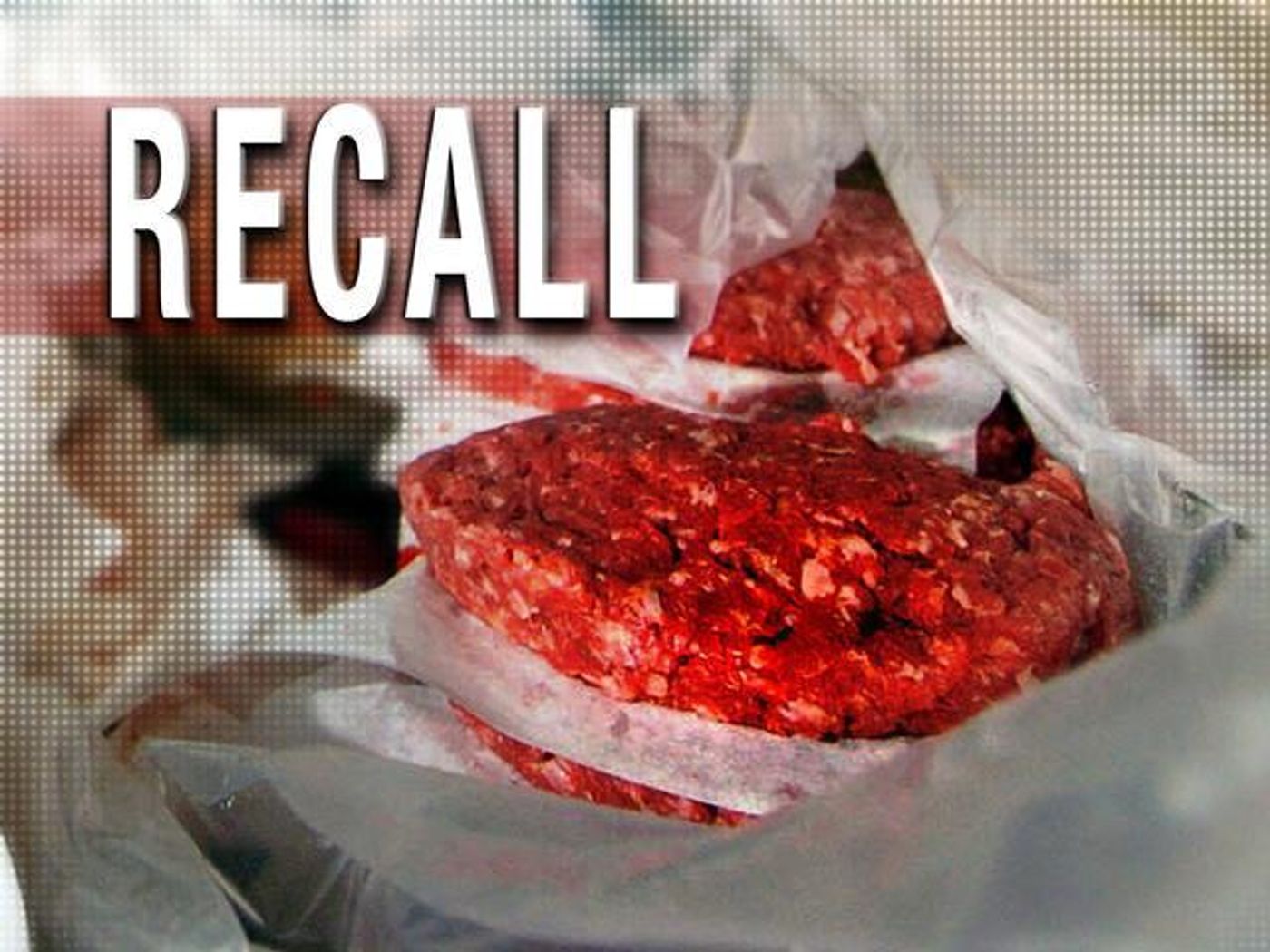 RECALL